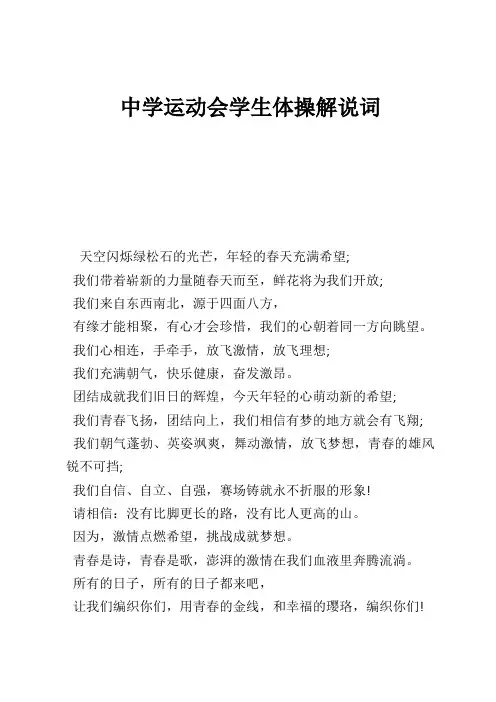 中学运动会学生体操解说词

天空闪烁绿松石的光芒，年轻的春天充满希望;

我们带着崭新的力量随春天而至，鲜花将为我们开放;

我们来自东西南北，源于四面八方，

有缘才能相聚，有心才会珍惜，我们的心朝着同一方向眺望。

我们心相连，手牵手，放飞激情，放飞理想;

我们充满朝气，快乐健康，奋发激昂。

团结成就我们旧日的辉煌，今天年轻的心萌动新的希望;

我们青春飞扬，团结向上，我们相信有梦的地方就会有飞翔;

我们朝气蓬勃、英姿飒爽，舞动激情，放飞梦想，青春的雄风锐不可挡;

我们自信、自立、自强，赛场铸就永不折服的形象!

请相信：没有比脚更长的路，没有比人更高的山。

因为，激情点燃希望，挑战成就梦想。

青春是诗，青春是歌，澎湃的激情在我们血液里奔腾流淌。

所有的日子，所有的日子都来吧，

让我们编织你们，用青春的金线，和幸福的璎珞，编织你们!